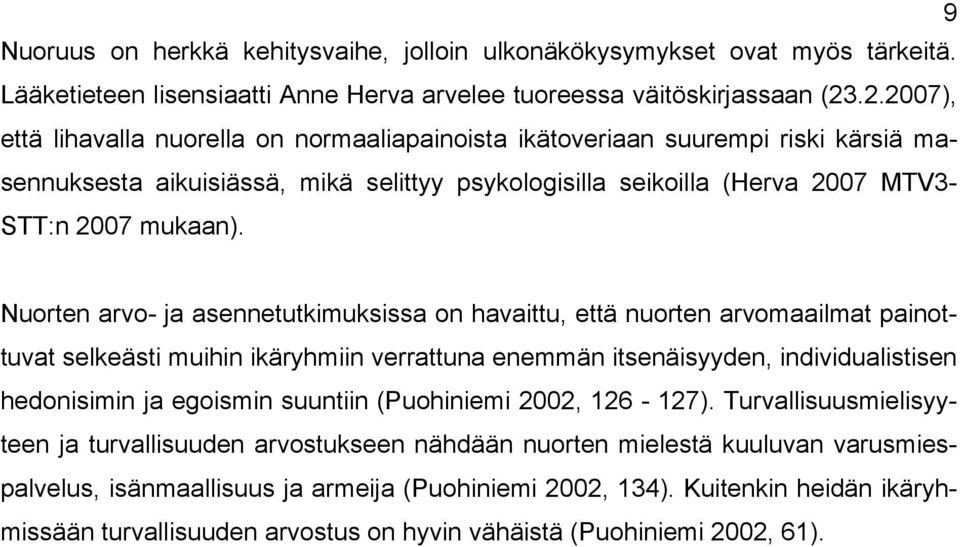 9

Nuoruus on herkkä kehitysvaihe, jolloin ulkonäkökysymykset ovat myös tärkeitä. Lääketieteen lisensiaatti Anne Herva arvelee tuoreessa väitöskirjassaan (23.2.2007), että lihavalla nuorella on normaaliapainoista ikätoveriaan suurempi riski kärsiä masennuksesta aikuisiässä, mikä selittyy psykologisilla seikoilla (Herva 2007 MTV3-STT:n 2007 mukaan).

Nuorten arvo- ja asennetutkimuksissa on havaittu, että nuorten arvomaailmat painottuvat selkeästi muihin ikäryhmiin verrattuna enemmän itsenäisyyden, individualistisen hedonisimin ja egoismin suuntiin (Puohiniemi 2002, 126 - 127). Turvallisuusmielisyyteen ja turvallisuuden arvostukseen nähdään nuorten mielestä kuuluvan varusmiespalvelus, isänmaallisuus ja armeija (Puohiniemi 2002, 134). Kuitenkin heidän ikäryhmissään turvallisuuden arvostus on hyvin vähäistä (Puohiniemi 2002, 61).